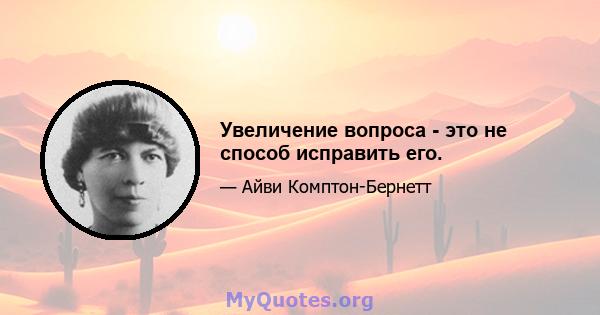 Увеличение вопроса - это не способ исправить его.

— Айви Комптон-Бернетт

MyQuotes.org